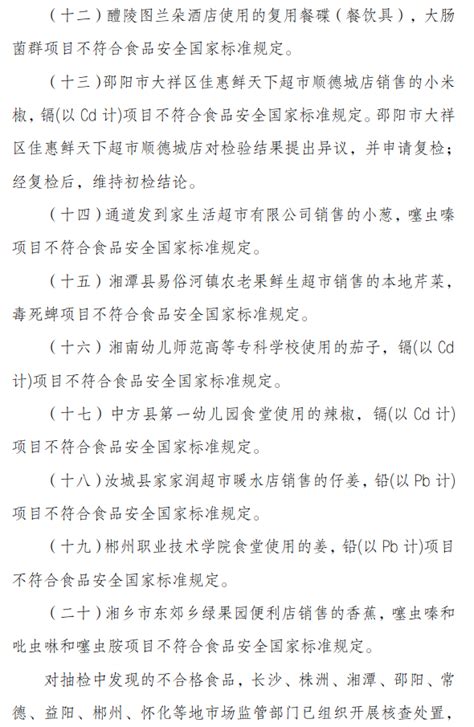 （十二）醴陵图兰朵酒店使用的复用餐碟（餐饮具），大肠菌群项目不符合食品安全国家标准规定。

（十三）邵阳市大祥区佳惠鲜天下超市顺德城店销售的小米椒，镉(以 Cd 计)项目不符合食品安全国家标准规定。邵阳市大祥区佳惠鲜天下超市顺德城店对检验结果提出异议，并申请复检；经复检后，维持初检结论。

（十四）通道发到家生活超市有限公司销售的小葱，噻虫嗪项目不符合食品安全国家标准规定。

（十五）湘潭县易俗河镇农老果鲜生超市销售的本地芹菜，毒死蜱项目不符合食品安全国家标准规定。

（十六）湘南幼儿师范高等专科学校使用的茄子，镉(以 Cd 计)项目不符合食品安全国家标准规定。

（十七）中方县第一幼儿园食堂使用的辣椒，镉(以 Cd 计)项目不符合食品安全国家标准规定。

（十八）汝城县家家润超市暖水店销售的仔姜，铅(以 Pb 计)项目不符合食品安全国家标准规定。

（十九）郴州职业技术学院食堂使用的姜，铅(以 Pb 计)项目不符合食品安全国家标准规定。

（二十）湘乡市东郊乡绿果园便利店销售的香蕉，噻虫嗪和吡虫啉和噻虫胺项目不符合食品安全国家标准规定。

对抽检中发现的不合格食品，长沙、株洲、湘潭、邵阳、常德、益阳、郴州、怀化等地市场监管部门已组织开展核查处置，